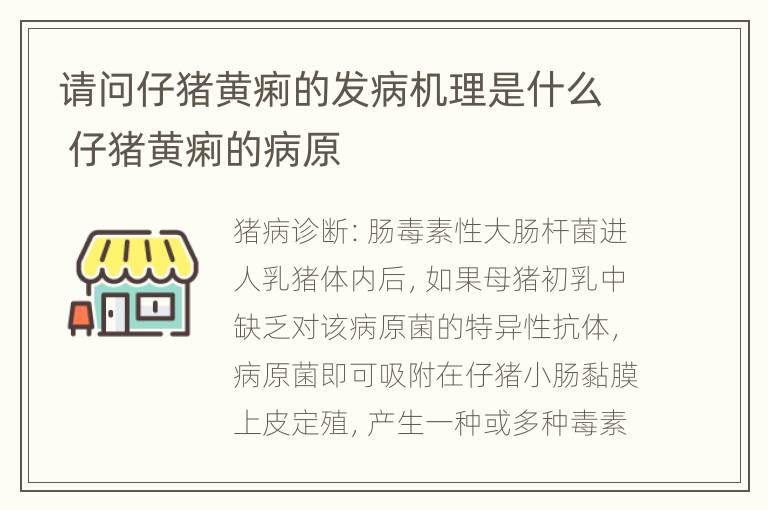 请问仔猪黄痢的发病机理是什么 仔猪黄痢的病原

猪病诊断: 肠毒素性大肠杆菌进人乳猪体内后, 如果母猪初乳中缺乏对该病原菌的特异性抗体, 病原菌即可吸附在仔猪小肠黏膜上皮定殖, 产生一种或多种毒素